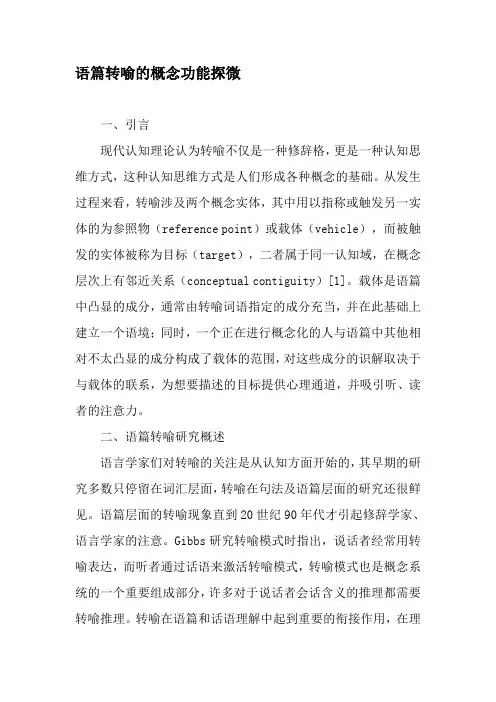 语篇转喻的概念功能探微

一、引言

现代认知理论认为转喻不仅是一种修辞格，更是一种认知思维方式，这种认知思维方式是人们形成各种概念的基础。从发生过程来看，转喻涉及两个概念实体，其中用以指称或触发另一实体的为参照物（reference point）或载体（vehicle），而被触发的实体被称为目标（target），二者属于同一认知域，在概念层次上有邻近关系（conceptual contiguity）[1]。载体是语篇中凸显的成分，通常由转喻词语指定的成分充当，并在此基础上建立一个语境；同时，一个正在进行概念化的人与语篇中其他相对不太凸显的成分构成了载体的范围，对这些成分的识解取决于与载体的联系，为想要描述的目标提供心理通道，并吸引听、读者的注意力。

二、语篇转喻研究概述

语言学家们对转喻的关注是从认知方面开始的，其早期的研究多数只停留在词汇层面，转喻在句法及语篇层面的研究还很鲜见。语篇层面的转喻现象直到20世纪90年代才引起修辞学家、语言学家的注意。Gibbs研究转喻模式时指出，说话者经常用转喻表达，而听者通过话语来激活转喻模式，转喻模式也是概念系统的一个重要组成部分，许多对于说话者会话含义的推理都需要转喻推理。转喻在语篇和话语理解中起到重要的衔接作用，在理